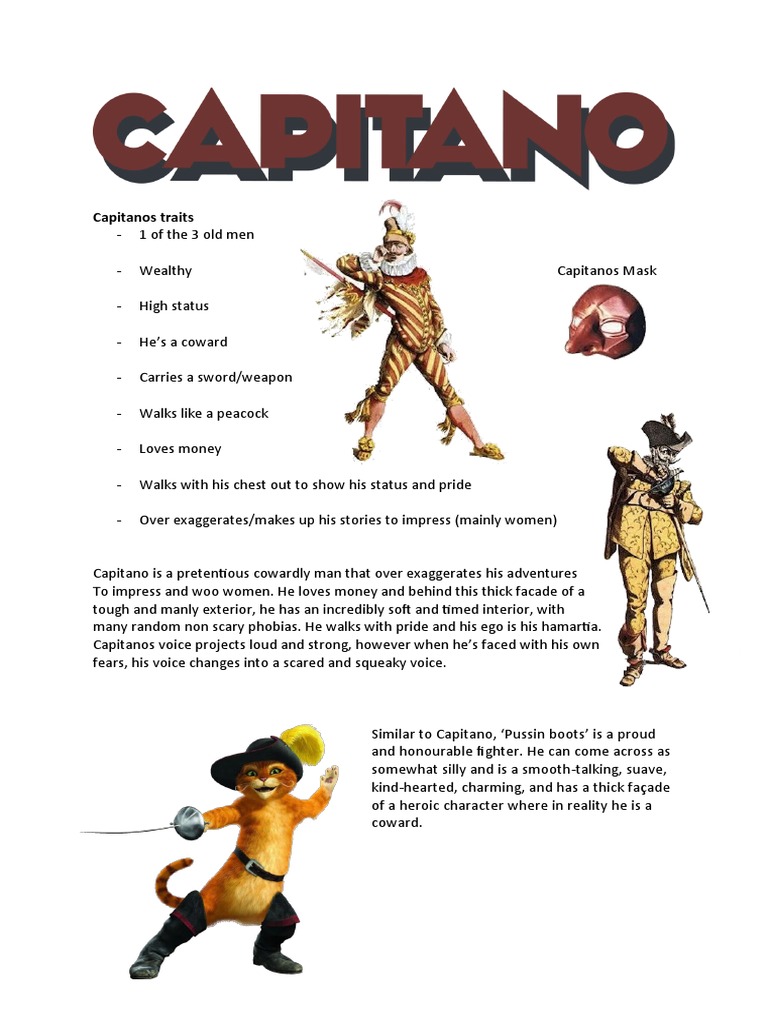 CAPITANO

Capitanos traits
- 1 of the 3 old men
- Wealthy
- High status
- He's a coward
- Carries a sword/weapon
- Walks like a peacock
- Loves money
- Walks with his chest out to show his status and pride
- Over exaggerates/makes up his stories to impress (mainly women)

Capitanos Mask

Capitano is a pretentious cowardly man that over exaggerates his adventures To impress and woo women. He loves money and behind this thick facade of a tough and manly exterior, he has an incredibly soft and timed interior, with many random non scary phobias. He walks with pride and his ego is his hamartia. Capitanos voice projects loud and strong, however when he's faced with his own fears, his voice changes into a scared and squeaky voice.

Similar to Capitano, 'Pussin boots' is a proud and honourable fighter. He can come across as somewhat silly and is a smooth-talking, suave, kind-hearted, charming, and has a thick façade of a heroic character where in reality he is a coward.